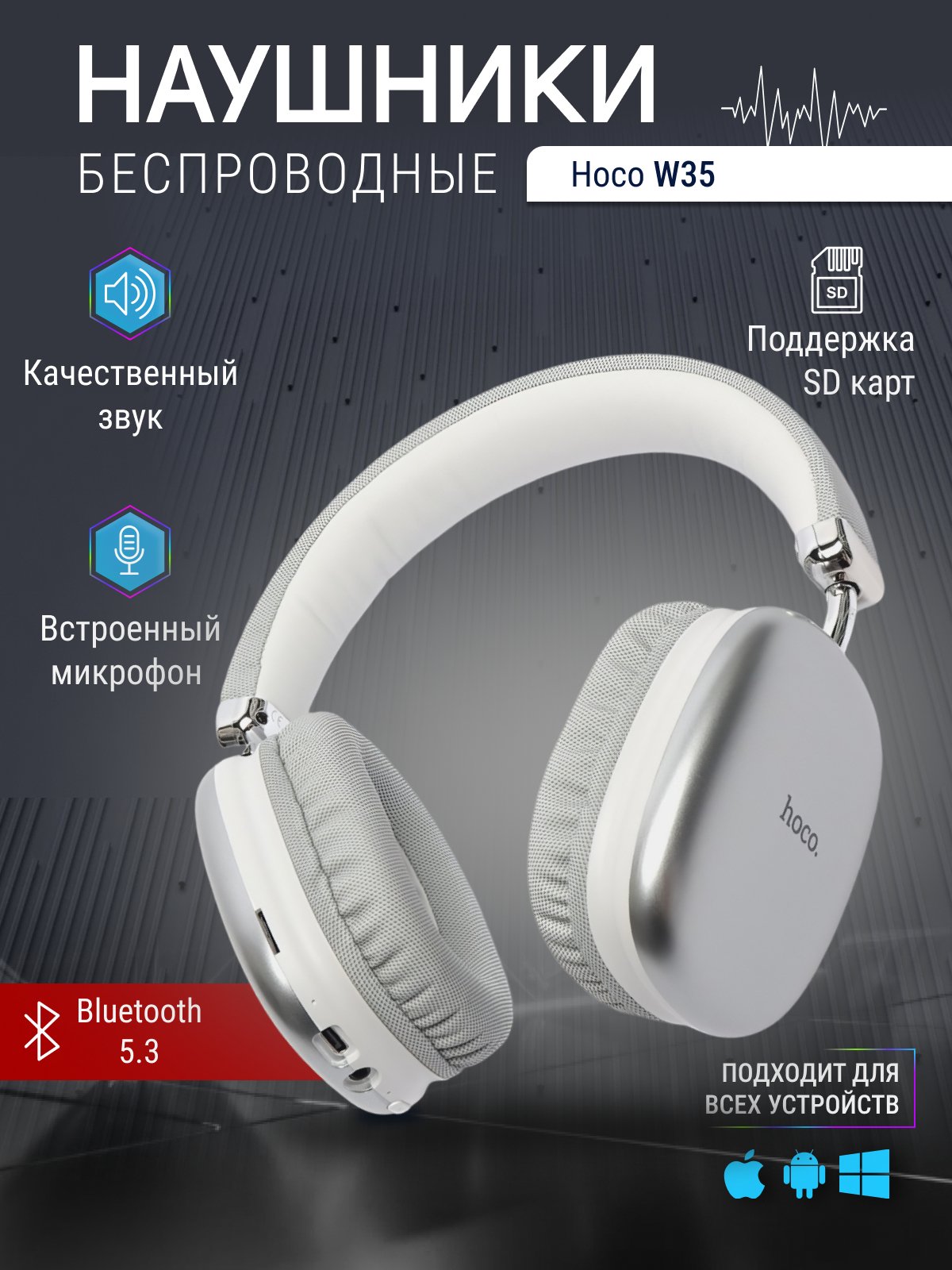 НАУШНИКИ
БЕСПРОВОДНЫЕ

Hoco W35

Качественный звук

SD

Поддержка SD карт

Встроенный микрофон

hoco.

Bluetooth 5.3

ПОДХОДИТ ДЛЯ ВСЕХ УСТРОЙСТВ